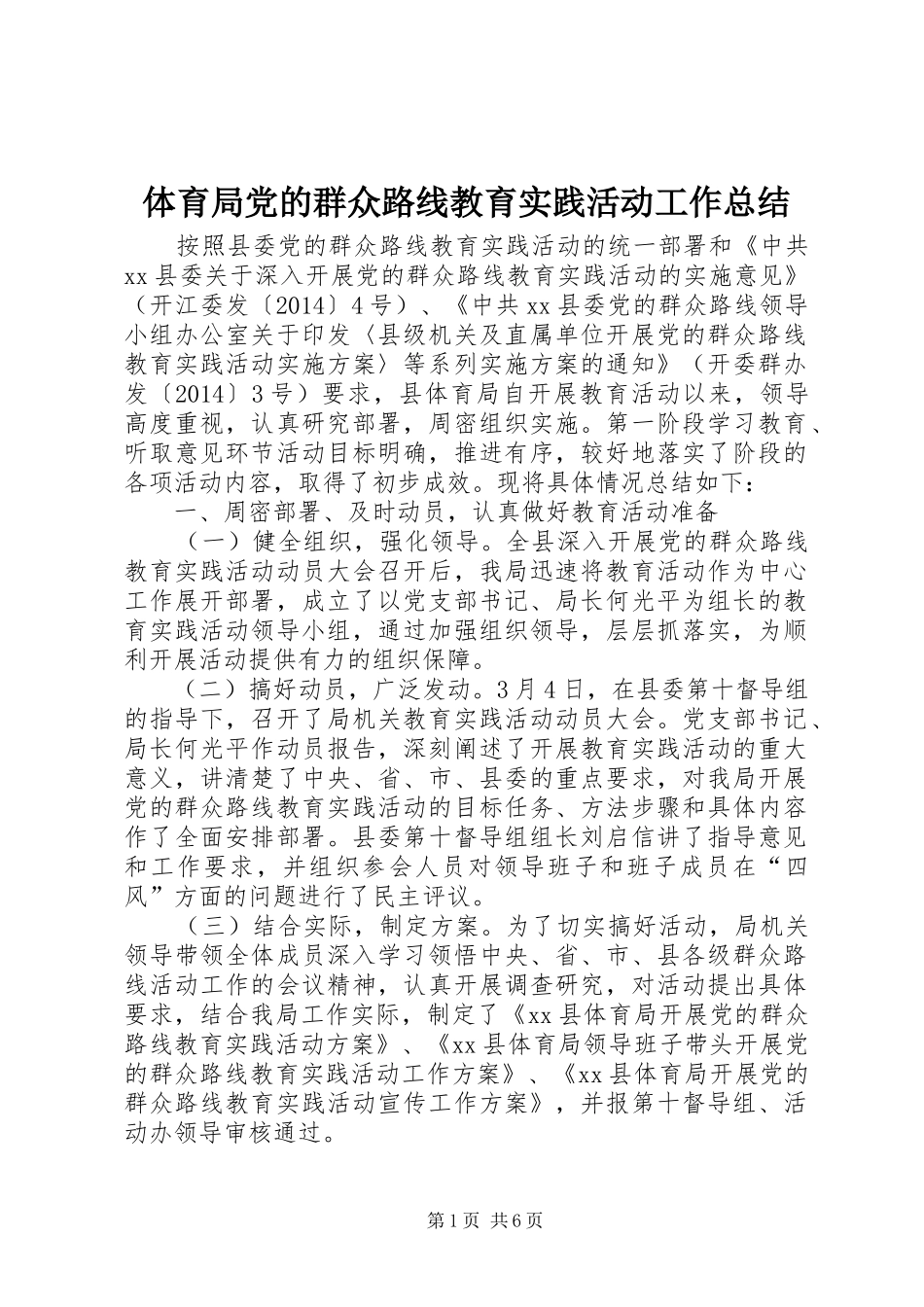 体育局党的群众路线教育实践活动工作总结

按照县委党的群众路线教育实践活动的统一部署和《中共xx县委关于深入开展党的群众路线教育实践活动的实施意见》（开江委发〔2014〕4号）、《中共xx县委党的群众路线领导小组办公室关于印发〈县级机关及直属单位开展党的群众路线教育实践活动实施方案〉等系列实施方案的通知》（开委群办发〔2014〕3号）要求，县体育局自开展教育活动以来，领导高度重视，认真研究部署，周密组织实施。第一阶段学习教育、听取意见环节活动目标明确，推进有序，较好地落实了阶段的各项活动内容，取得了初步成效。现将具体情况总结如下：

一、周密部署、及时动员，认真做好教育活动准备

（一）健全组织，强化领导。全县深入开展党的群众路线教育实践活动动员大会召开后，我局迅速将教育活动作为中心工作展开部署，成立了以党支部书记、局长何光平为组长的教育实践活动领导小组，通过加强组织领导，层层抓落实，为顺利开展活动提供有力的组织保障。

（二）搞好动员，广泛发动。3月4日，在县委第十督导组的指导下，召开了局机关教育实践活动动员大会。党支部书记、局长何光平作动员报告，深刻阐述了开展教育实践活动的重大意义，讲清楚了中央、省、市、县委的重点要求，对我局开展党的群众路线教育实践活动的目标任务、方法步骤和具体内容作了全面安排部署。县委第十督导组组长刘启信讲了指导意见和工作要求，并组织参会人员对领导班子和班子成员在“四风”方面的问题进行了民主评议。

（三）结合实际，制定方案。为了切实搞好活动，局机关领导带领全体成员深入学习领悟中央、省、市、县各级群众路线活动工作的会议精神，认真开展调查研究，对活动提出具体要求，结合我局工作实际，制定了《xx县体育局开展党的群众路线教育实践活动方案》、《xx县体育局领导班子带头开展党的群众路线教育实践活动工作方案》、《xx县体育局开展党的群众路线教育实践活动宣传工作方案》，并报第十督导组、活动办领导审核通过。

第1页 共6页